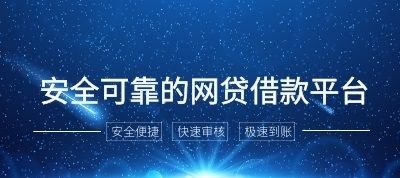 安全可靠的网贷借款平台

安全便捷　快速审核　极速到账